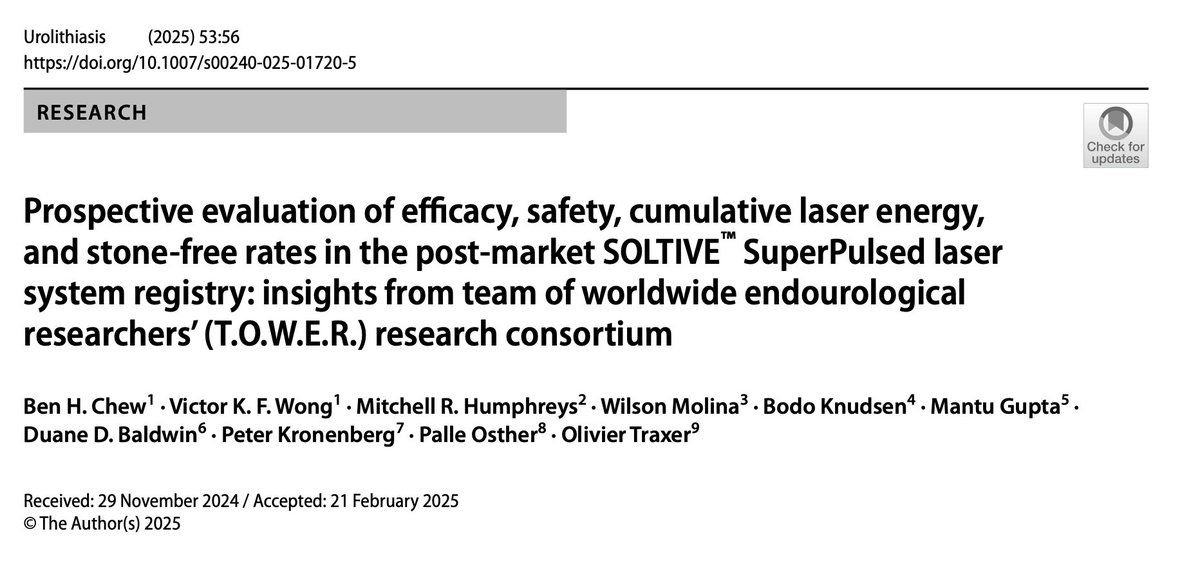 Urolithiasis (2025) 53:56
https://doi.org/10.1007/s00240-025-01720-5

RESEARCH

Check for updates

Prospective evaluation of efficacy, safety, cumulative laser energy, and stone-free rates in the post-market SOLTIVE™ SuperPulsed laser system registry: insights from team of worldwide endourological researchers' (T.O.W.E.R.) research consortium

Ben H. Chew$^1$ · Victor K. F. Wong$^1$ · Mitchell R. Humphreys$^2$ · Wilson Molina$^3$ · Bodo Knudsen$^4$ · Mantu Gupta$^5$ · Duane D. Baldwin$^6$ · Peter Kronenberg$^7$ · Palle Osther$^8$ · Olivier Traxer$^9$

Received: 29 November 2024 / Accepted: 21 February 2025
© The Author(s) 2025